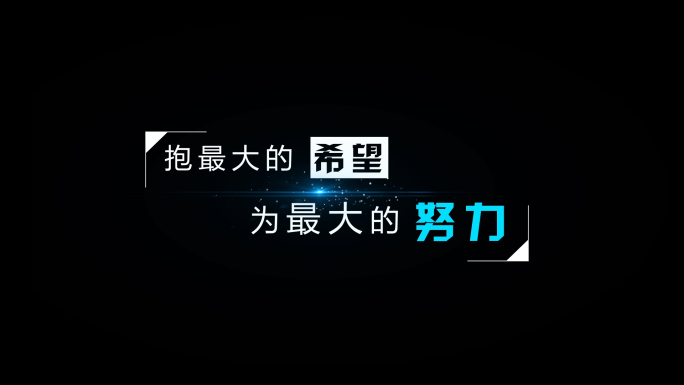 抱最大的 希望

为最大的 努力